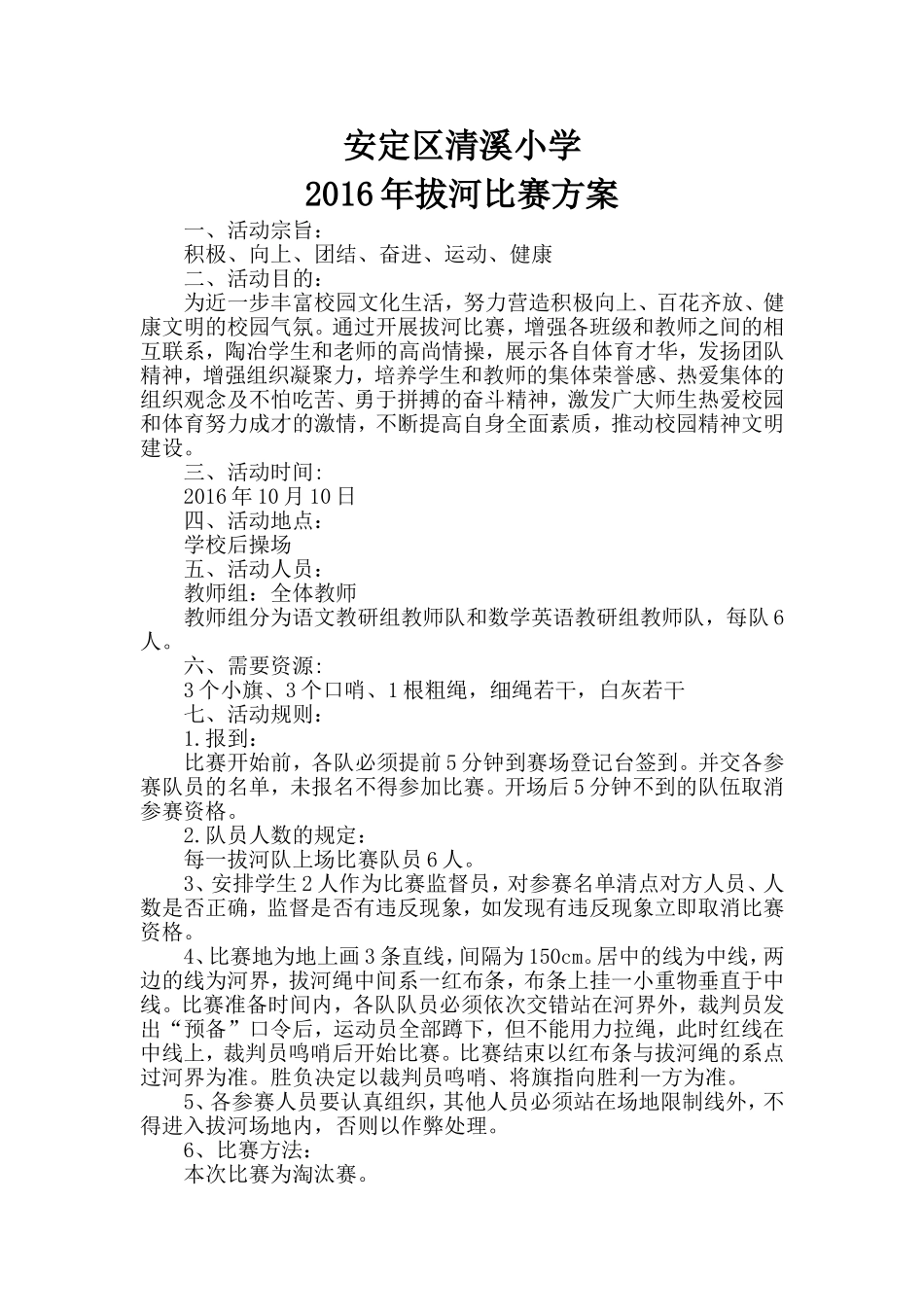 安定区清溪小学
2016年拔河比赛方案

一、活动宗旨：
积极、向上、团结、奋进、运动、健康
二、活动目的：
为近一步丰富校园文化生活，努力营造积极向上、百花齐放、健康文明的校园气氛。通过开展拔河比赛，增强各班级和教师之间的相互联系，陶冶学生和老师的高尚情操，展示各自体育才华，发扬团队精神，增强组织凝聚力，培养学生和教师的集体荣誉感、热爱集体的组织观念及不怕吃苦、勇于拼搏的奋斗精神，激发广大师生热爱校园和体育努力成才的激情，不断提高自身全面素质，推动校园精神文明建设。
三、活动时间:
2016年10月10日
四、活动地点：
学校后操场
五、活动人员：
教师组：全体教师
教师组分为语文教研组教师队和数学英语教研组教师队，每队6人。
六、需要资源:
3个小旗、3个口哨、1根粗绳，细绳若干，白灰若干
七、活动规则：
1.报到：
比赛开始前，各队必须提前5分钟到赛场登记台签到。并交各参赛队员的名单，未报名不得参加比赛。开场后5分钟不到的队伍取消参赛资格。
2.队员人数的规定：
每一拔河队上场比赛队员6人。
3、安排学生2人作为比赛监督员，对参赛名单清点对方人员、人数是否正确，监督是否有违反现象，如发现有违反现象立即取消比赛资格。
4、比赛地为地上画3条直线，间隔为150㎝。居中的线为中线，两边的线为河界，拔河绳中间系一红布条，布条上挂一小重物垂直于中线。比赛准备时间内，各队队员必须依次交错站在河界外，裁判员发出“预备”口令后，运动员全部蹲下，但不能用力拉绳，此时红线在中线上，裁判员鸣哨后开始比赛。比赛结束以红布条与拔河绳的系点过河界为准。胜负决定以裁判员鸣哨、将旗指向胜利一方为准。
5、各参赛人员要认真组织，其他人员必须站在场地限制线外，不得进入拔河场地内，否则以作弊处理。
6、比赛方法:
本次比赛为淘汰赛。